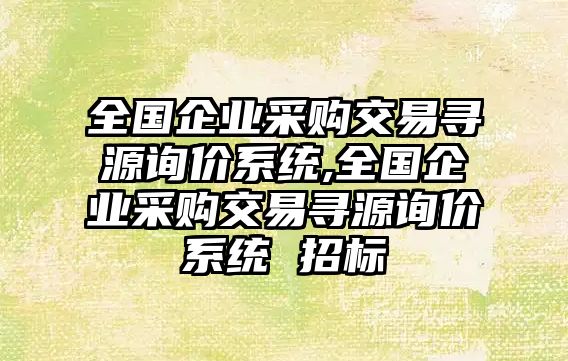 全国企业采购交易寻源询价系统,全国企业采购交易寻源询价系统 招标